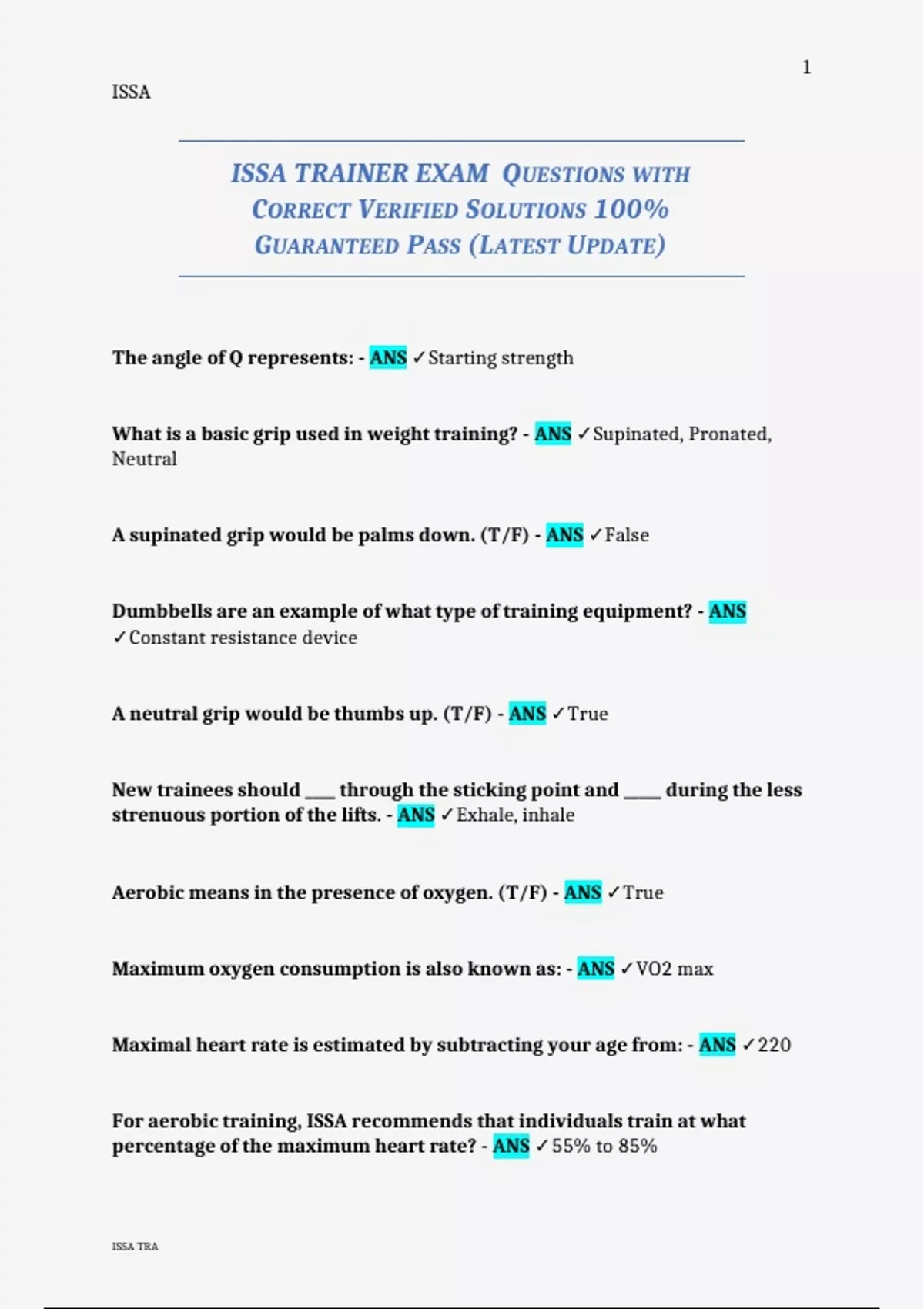 1

ISSA

ISSA TRAINER EXAM QUESTIONS WITH CORRECT VERIFIED SOLUTIONS 100% GUARANTEED PASS (LATEST UPDATE)

The angle of Q represents: - ANS ✓Starting strength

What is a basic grip used in weight training? - ANS ✓Supinated, Pronated, Neutral

A supinated grip would be palms down. (T/F) - ANS ✓False

Dumbbells are an example of what type of training equipment? - ANS ✓Constant resistance device

A neutral grip would be thumbs up. (T/F) - ANS ✓True

New trainees should ____ through the sticking point and ____ during the less strenuous portion of the lifts. - ANS ✓Exhale, inhale

Aerobic means in the presence of oxygen. (T/F) - ANS ✓True

Maximum oxygen consumption is also known as: - ANS ✓VO2 max

Maximal heart rate is estimated by subtracting your age from: - ANS ✓220

For aerobic training, ISSA recommends that individuals train at what percentage of the maximum heart rate? - ANS ✓55% to 85%

ISSA TRA